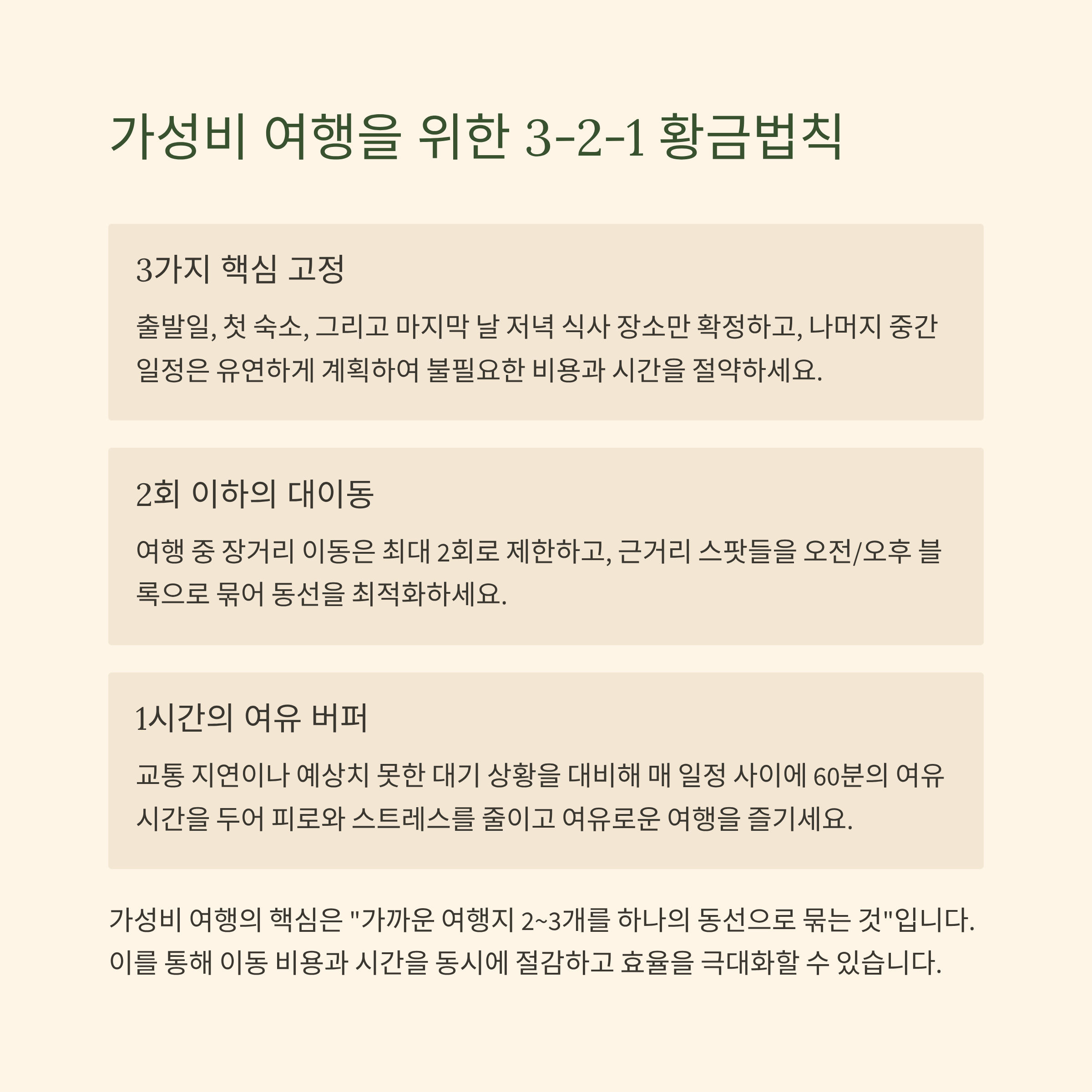 가성비 여행을 위한 3-2-1 황금법칙

3가지 핵심 고정

출발일, 첫 숙소, 그리고 마지막 날 저녁 식사 장소만 확정하고, 나머지 중간 일정은 유연하게 계획하여 불필요한 비용과 시간을 절약하세요.

2회 이하의 대이동

여행 중 장거리 이동은 최대 2회로 제한하고, 근거리 스팟들을 오전/오후 블록으로 묶어 동선을 최적화하세요.

1시간의 여유 버퍼

교통 지연이나 예상치 못한 대기 상황을 대비해 매 일정 사이에 60분의 여유 시간을 두어 피로와 스트레스를 줄이고 여유로운 여행을 즐기세요.

가성비 여행의 핵심은 "가까운 여행지 2~3개를 하나의 동선으로 묶는 것"입니다. 이를 통해 이동 비용과 시간을 동시에 절감하고 효율을 극대화할 수 있습니다.